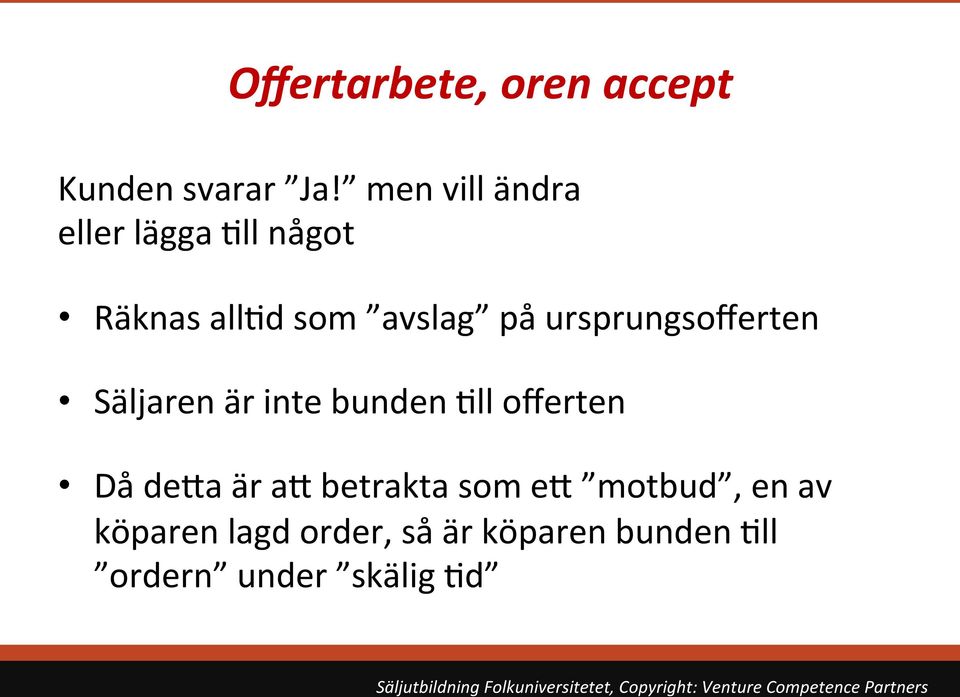 Offertarbete, oren accept

Kunden svarar ”Ja!” men vill ändra eller lägga till något

• Räknas alltid som ”avslag” på ursprungsofferten

• Säljaren är inte bunden till offerten

• Då detta är att betrakta som ett ”motbud”, en av köparen lagd order, så är köparen bunden till ”ordern” under ”skälig tid”

Säljutbildning Folkuniversitetet, Copyright: Venture Competence Partners